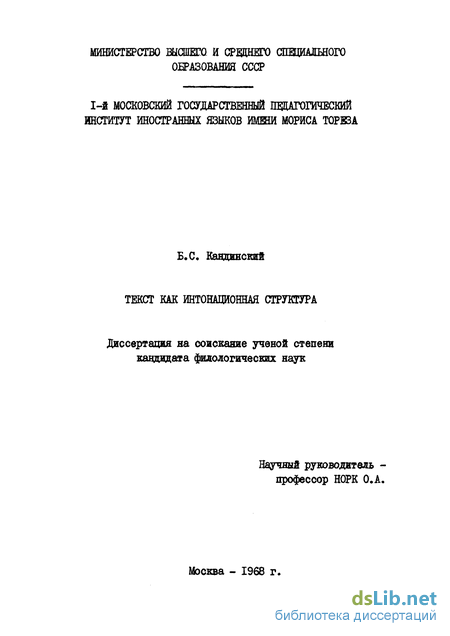 МИНИСТЕРСТВО ВЫСШЕГО И СРЕДНЕГО СПЕЦИАЛЬНОГО ОБРАЗОВАНИЯ СССР

I-й МОСКОВСКИЙ ГОСУДАРСТВЕННЫЙ ПЕДАГОГИЧЕСКИЙ ИНСТИТУТ ИНОСТРАННЫХ ЯЗЫКОВ ИМЕНИ МОРИСА ТОРЕЗА

Б.С. Кандинский

ТЕКСТ КАК ИНТОНАЦИОННАЯ СТРУКТУРА

Диссертация на соискание ученой степени кандидата филологических наук

Научный руководитель - профессор НОРК О.А.

Москва - 1968 г.

dsLib.net
библиотека диссертаций